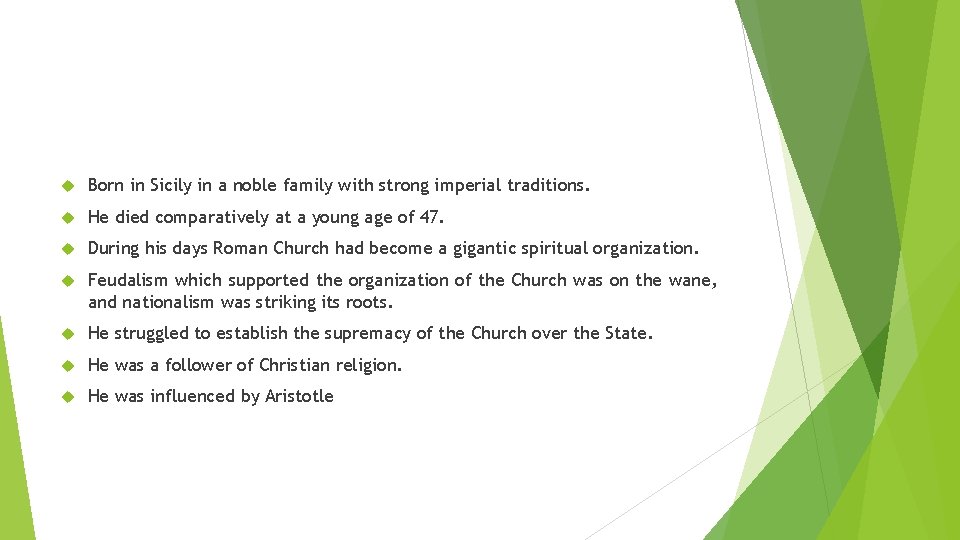 • Born in Sicily in a noble family with strong imperial traditions.

• He died comparatively at a young age of 47.

• During his days Roman Church had become a gigantic spiritual organization.

• Feudalism which supported the organization of the Church was on the wane, and nationalism was striking its roots.

• He struggled to establish the supremacy of the Church over the State.

• He was a follower of Christian religion.

• He was influenced by Aristotle